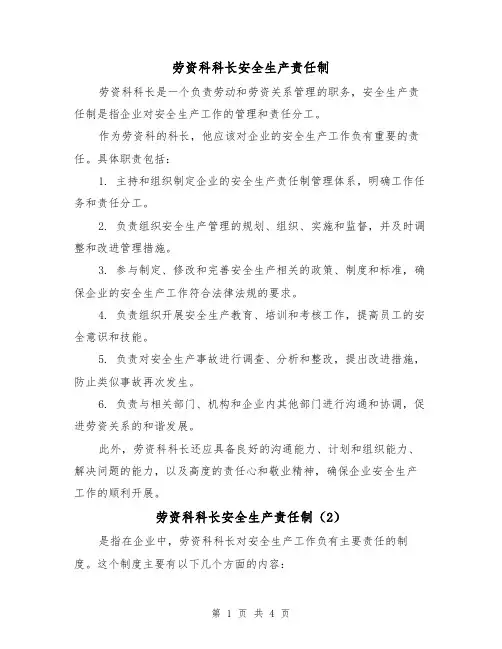 劳资科科长安全生产责任制

劳资科科长是一个负责劳动和劳资关系管理的职务，安全生产责任制是指企业对安全生产工作的管理和责任分工。

作为劳资科的科长，他应该对企业的安全生产工作负有重要的责任。具体职责包括：

1. 主持和组织制定企业的安全生产责任制管理体系，明确工作任务和责任分工。

2. 负责组织安全生产管理的规划、组织、实施和监督，并及时调整和改进管理措施。

3. 参与制定、修改和完善安全生产相关的政策、制度和标准，确保企业的安全生产工作符合法律法规的要求。

4. 负责组织开展安全生产教育、培训和考核工作，提高员工的安全意识和技能。

5. 负责对安全生产事故进行调查、分析和整改，提出改进措施，防止类似事故再次发生。

6. 负责与相关部门、机构和企业内其他部门进行沟通和协调，促进劳资关系的和谐发展。

此外，劳资科科长还应具备良好的沟通能力、计划和组织能力、解决问题的能力，以及高度的责任心和敬业精神，确保企业安全生产工作的顺利开展。

劳资科科长安全生产责任制（2）

是指在企业中，劳资科科长对安全生产工作负有主要责任的制度。这个制度主要有以下几个方面的内容：

第 1 页 共 4 页